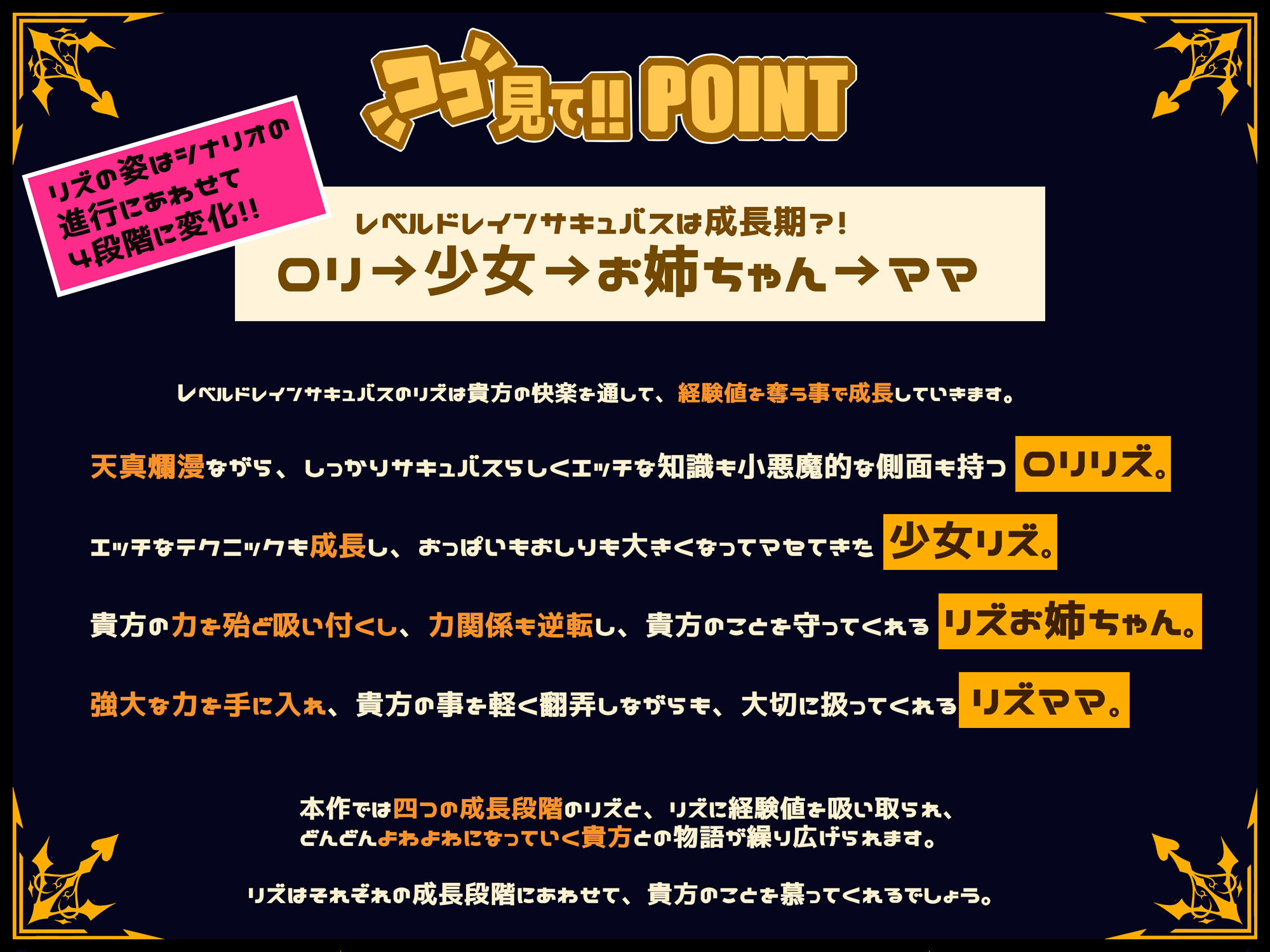 ココ見て!! POINT

リズの姿はシナリオの進行にあわせて4段階に変化!!

レベルドレインサキュバスは成長期?!
ロリ→少女→お姉ちゃん→ママ

レベルドレインサキュバスのリズは貴方の快楽を通して、経験値を奪う事で成長していきます。

天真爛漫ながら、しっかりサキュバスらしくエッチな知識も小悪魔的な側面も持つ ロリリズ。

エッチなテクニックも成長し、おっぱいもおしりも大きくなってマセてきた 少女リズ。

貴方の力を殆ど吸い付くし、力関係も逆転し、貴方のことを守ってくれる リズお姉ちゃん。

強大な力を手に入れ、貴方の事を軽く翻弄しながらも、大切に扱ってくれる リズママ。

本作では四つの成長段階のリズと、リズに経験値を吸い取られ、どんどんよわよわになっていく貴方との物語が繰り広げられます。

リズはそれぞれの成長段階にあわせて、貴方のことを慕ってくれるでしょう。